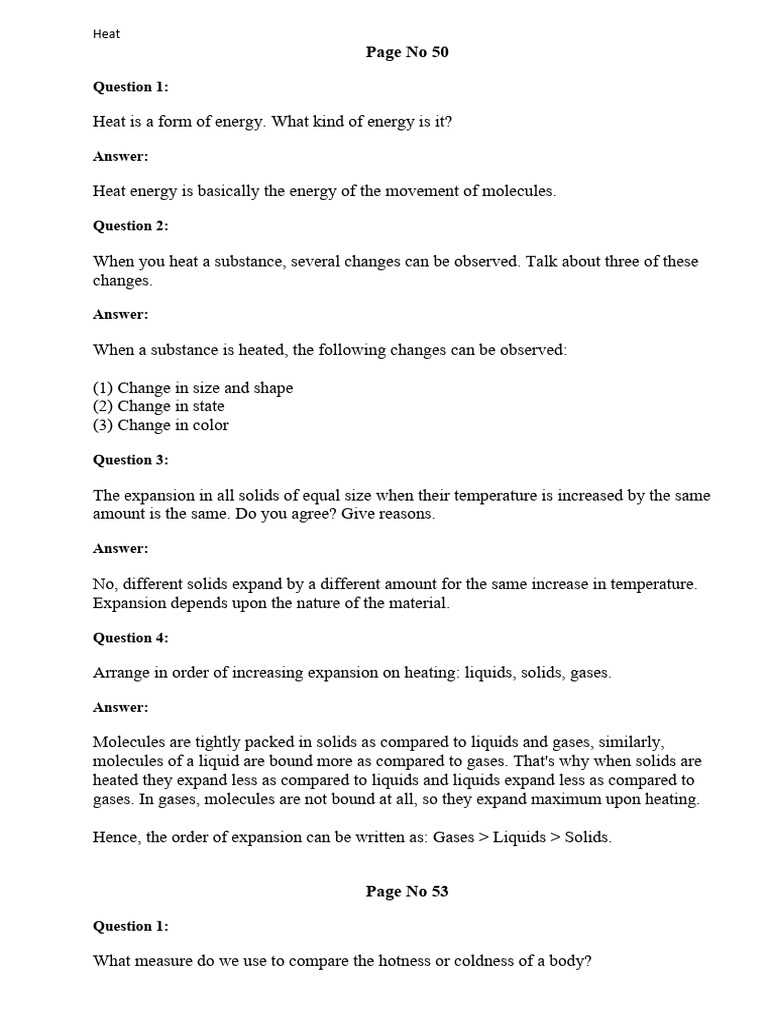 Heat

Page No 50

Question 1:

Heat is a form of energy. What kind of energy is it?

Answer:

Heat energy is basically the energy of the movement of molecules.

Question 2:

When you heat a substance, several changes can be observed. Talk about three of these changes.

Answer:

When a substance is heated, the following changes can be observed:

(1) Change in size and shape
(2) Change in state
(3) Change in color

Question 3:

The expansion in all solids of equal size when their temperature is increased by the same amount is the same. Do you agree? Give reasons.

Answer:

No, different solids expand by a different amount for the same increase in temperature. Expansion depends upon the nature of the material.

Question 4:

Arrange in order of increasing expansion on heating: liquids, solids, gases.

Answer:

Molecules are tightly packed in solids as compared to liquids and gases, similarly, molecules of a liquid are bound more as compared to gases. That's why when solids are heated they expand less as compared to liquids and liquids expand less as compared to gases. In gases, molecules are not bound at all, so they expand maximum upon heating.

Hence, the order of expansion can be written as: Gases > Liquids > Solids.

Page No 53

Question 1:

What measure do we use to compare the hotness or coldness of a body?